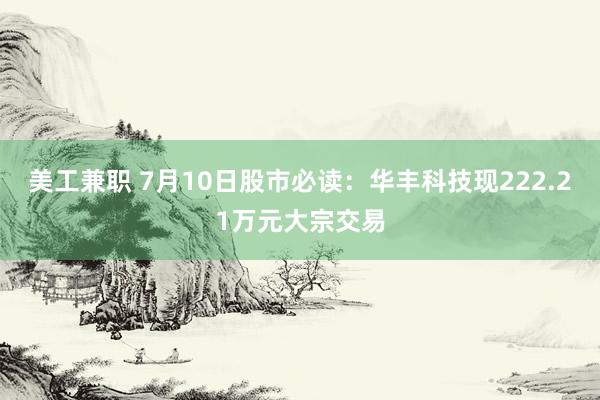 美工兼职 7月10日股市必读：华丰科技现222.21万元大宗交易